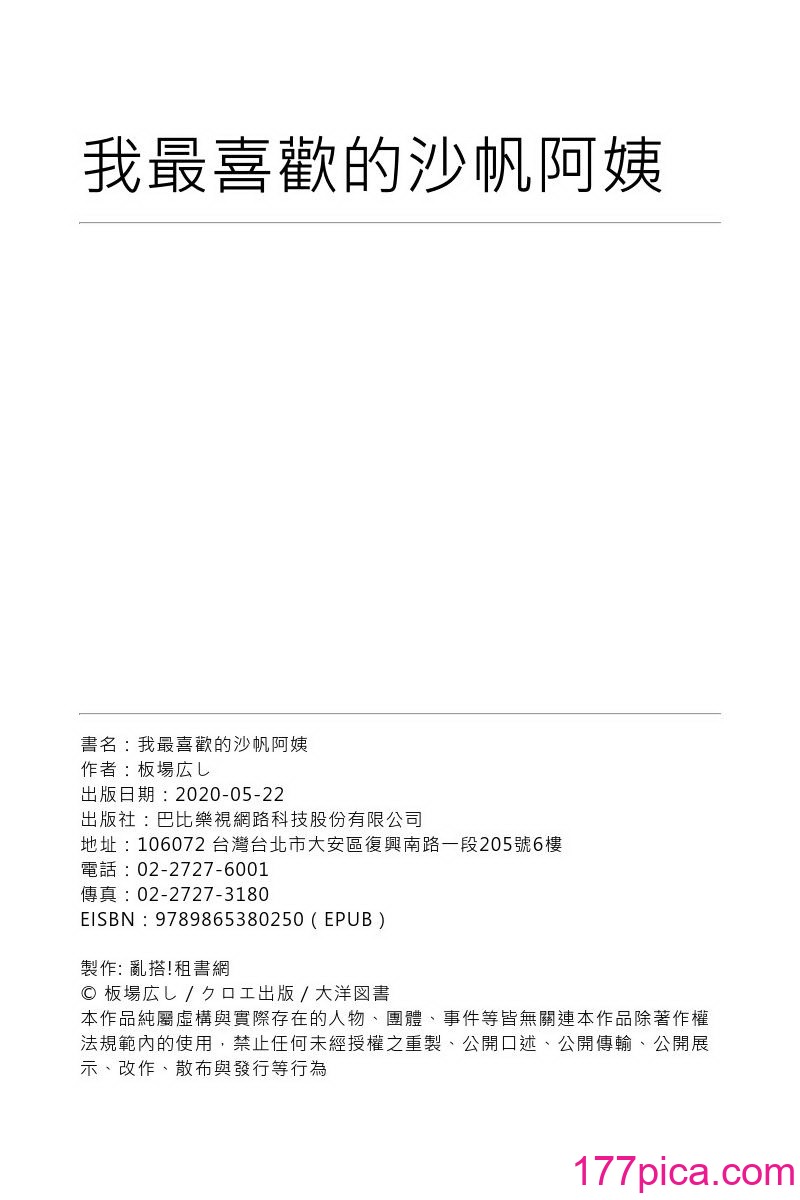 我最喜歡的沙帆阿姨

書名：我最喜歡的沙帆阿姨
作者：板場広し
出版日期：2020-05-22
出版社：巴比樂視網路科技股份有限公司
地址：106072 台灣台北市大安區復興南路一段205號6樓
電話：02-2727-6001
傳真：02-2727-3180
EISBN：9789865380250（EPUB）

製作: 亂搭!租書網
© 板場広し / クロエ出版 / 大洋図書
本作品純屬虛構與實際存在的人物、團體、事件等皆無關連本作品除著作權法規範內的使用，禁止任何未經授權之重製、公開口述、公開傳輸、公開展示、改作、散布與發行等行為

177pica.com